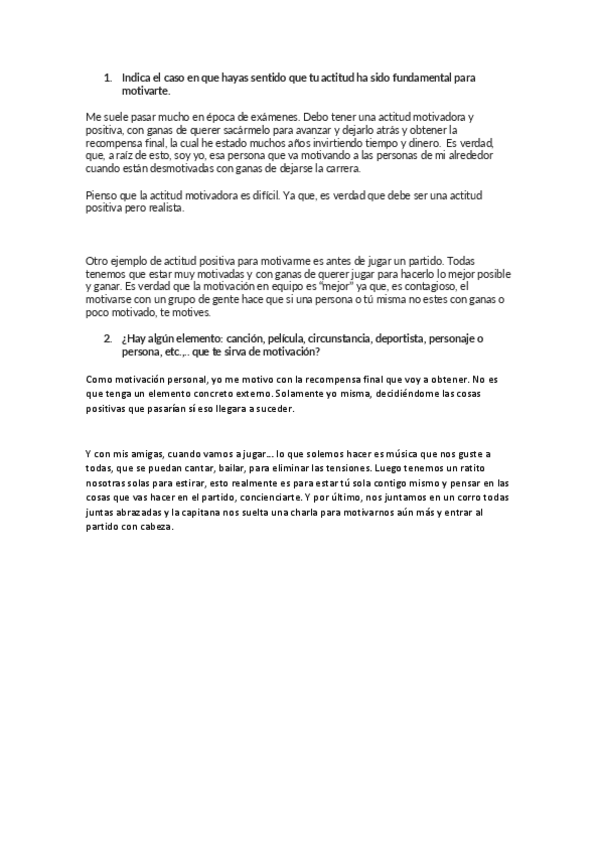 1. Indica el caso en que hayas sentido que tu actitud ha sido fundamental para motivarte.

Me suele pasar mucho en época de exámenes. Debo tener una actitud motivadora y positiva, con ganas de querer sacármelo para avanzar y dejarlo atrás y obtener la recompensa final, la cual he estado muchos años invirtiendo tiempo y dinero. Es verdad, que, a raíz de esto, soy yo, esa persona que va motivando a las personas de mi alrededor cuando están desmotivadas con ganas de dejarse la carrera.

Pienso que la actitud motivadora es difícil. Ya que, es verdad que debe ser una actitud positiva pero realista.

Otro ejemplo de actitud positiva para motivarme es antes de jugar un partido. Todas tenemos que estar muy motivadas y con ganas de querer jugar para hacerlo lo mejor posible y ganar. Es verdad que la motivación en equipo es "mejor" ya que, es contagioso, el motivarse con un grupo de gente hace que si una persona o tú misma no estes con ganas o poco motivado, te motives.

2. ¿Hay algún elemento: canción, película, circunstancia, deportista, personaje o persona, etc.,.. que te sirva de motivación?

Como motivación personal, yo me motivo con la recompensa final que voy a obtener. No es que tenga un elemento concreto externo. Solamente yo misma, decidiéndome las cosas positivas que pasarían sí eso llegara a suceder.

Y con mis amigas, cuando vamos a jugar… lo que solemos hacer es música que nos guste a todas, que se puedan cantar, bailar, para eliminar las tensiones. Luego tenemos un ratito nosotras solas para estirar, esto realmente es para estar tú sola contigo mismo y pensar en las cosas que vas hacer en el partido, concienciarte. Y por último, nos juntamos en un corro todas juntas abrazadas y la capitana nos suelta una charla para motivarnos aún más y entrar al partido con cabeza.